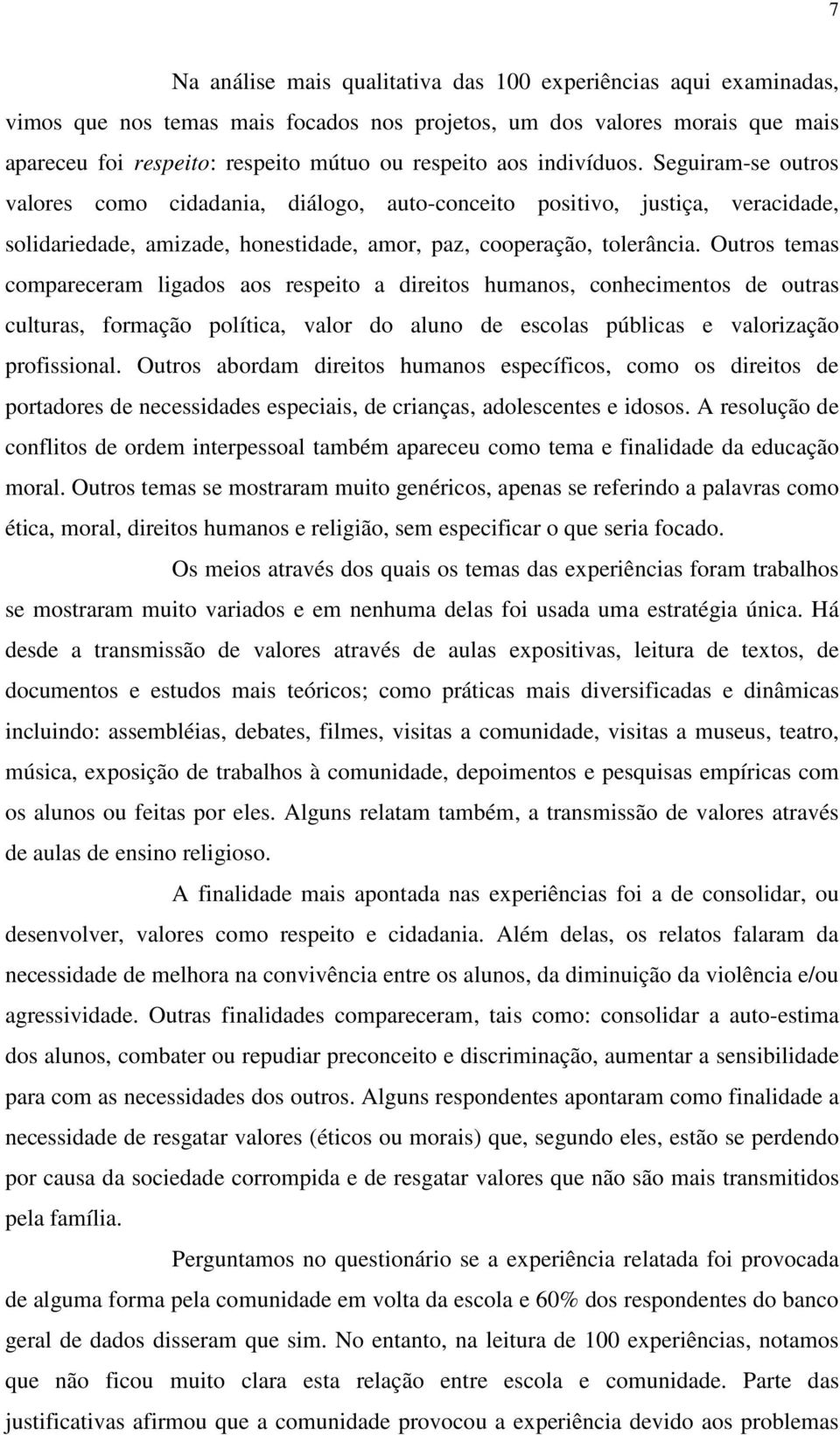 7

Na análise mais qualitativa das 100 experiências aqui examinadas, vimos que nos temas mais focados nos projetos, um dos valores morais que mais apareceu foi respeito: respeito mútuo ou respeito aos indivíduos. Seguiram-se outros valores como cidadania, diálogo, auto-conceito positivo, justiça, veracidade, solidariedade, amizade, honestidade, amor, paz, cooperação, tolerância. Outros temas compareceram ligados aos respeito a direitos humanos, conhecimentos de outras culturas, formação política, valor do aluno de escolas públicas e valorização profissional. Outros abordam direitos humanos específicos, como os direitos de portadores de necessidades especiais, de crianças, adolescentes e idosos. A resolução de conflitos de ordem interpessoal também apareceu como tema e finalidade da educação moral. Outros temas se mostraram muito genéricos, apenas se referindo a palavras como ética, moral, direitos humanos e religião, sem especificar o que seria focado.

Os meios através dos quais os temas das experiências foram trabalhos se mostraram muito variados e em nenhuma delas foi usada uma estratégia única. Há desde a transmissão de valores através de aulas expositivas, leitura de textos, de documentos e estudos mais teóricos; como práticas mais diversificadas e dinâmicas incluindo: assembléias, debates, filmes, visitas a comunidade, visitas a museus, teatro, música, exposição de trabalhos à comunidade, depoimentos e pesquisas empíricas com os alunos ou feitas por eles. Alguns relatam também, a transmissão de valores através de aulas de ensino religioso.

A finalidade mais apontada nas experiências foi a de consolidar, ou desenvolver, valores como respeito e cidadania. Além delas, os relatos falaram da necessidade de melhora na convivência entre os alunos, da diminuição da violência e/ou agressividade. Outras finalidades compareceram, tais como: consolidar a auto-estima dos alunos, combater ou repudiar preconceito e discriminação, aumentar a sensibilidade para com as necessidades dos outros. Alguns respondentes apontaram como finalidade a necessidade de resgatar valores (éticos ou morais) que, segundo eles, estão se perdendo por causa da sociedade corrompida e de resgatar valores que não são mais transmitidos pela família.

Perguntamos no questionário se a experiência relatada foi provocada de alguma forma pela comunidade em volta da escola e 60% dos respondentes do banco geral de dados disseram que sim. No entanto, na leitura de 100 experiências, notamos que não ficou muito clara esta relação entre escola e comunidade. Parte das justificativas afirmou que a comunidade provocou a experiência devido aos problemas